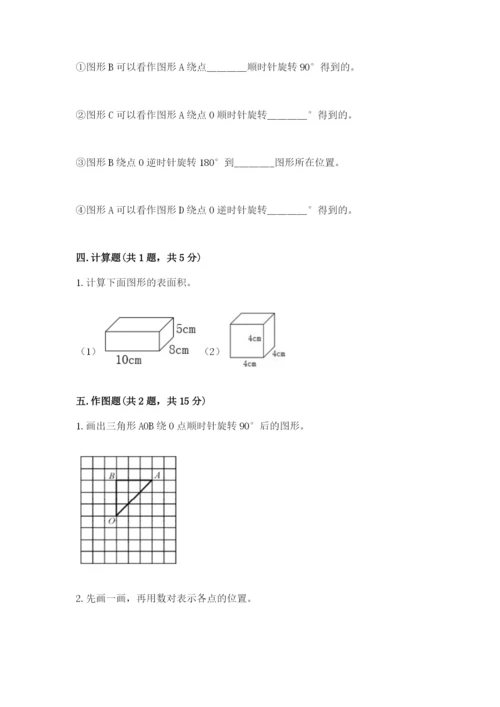 ①图形 B 可以看作图形 A 绕点________顺时针旋转 90° 得到的。

②图形 C 可以看作图形 A 绕点 O 顺时针旋转________° 得到的。

③图形 B 绕点 O 逆时针旋转 180° 到________图形所在位置。

④图形 A 可以看作图形 D 绕点 O 逆时针旋转________° 得到的。

四. 计算题（共 1 题，共 5 分）

1. 计算下面图形的表面积。

（1） 5cm 8cm 10cm （2） 4cm 4cm 4cm

五. 作图题（共 2 题，共 15 分）

1. 画出三角形 AOB 绕 O 点顺时针旋转 90° 后的图形。

B A O

2. 先画一画，再用数对表示各点的位置。